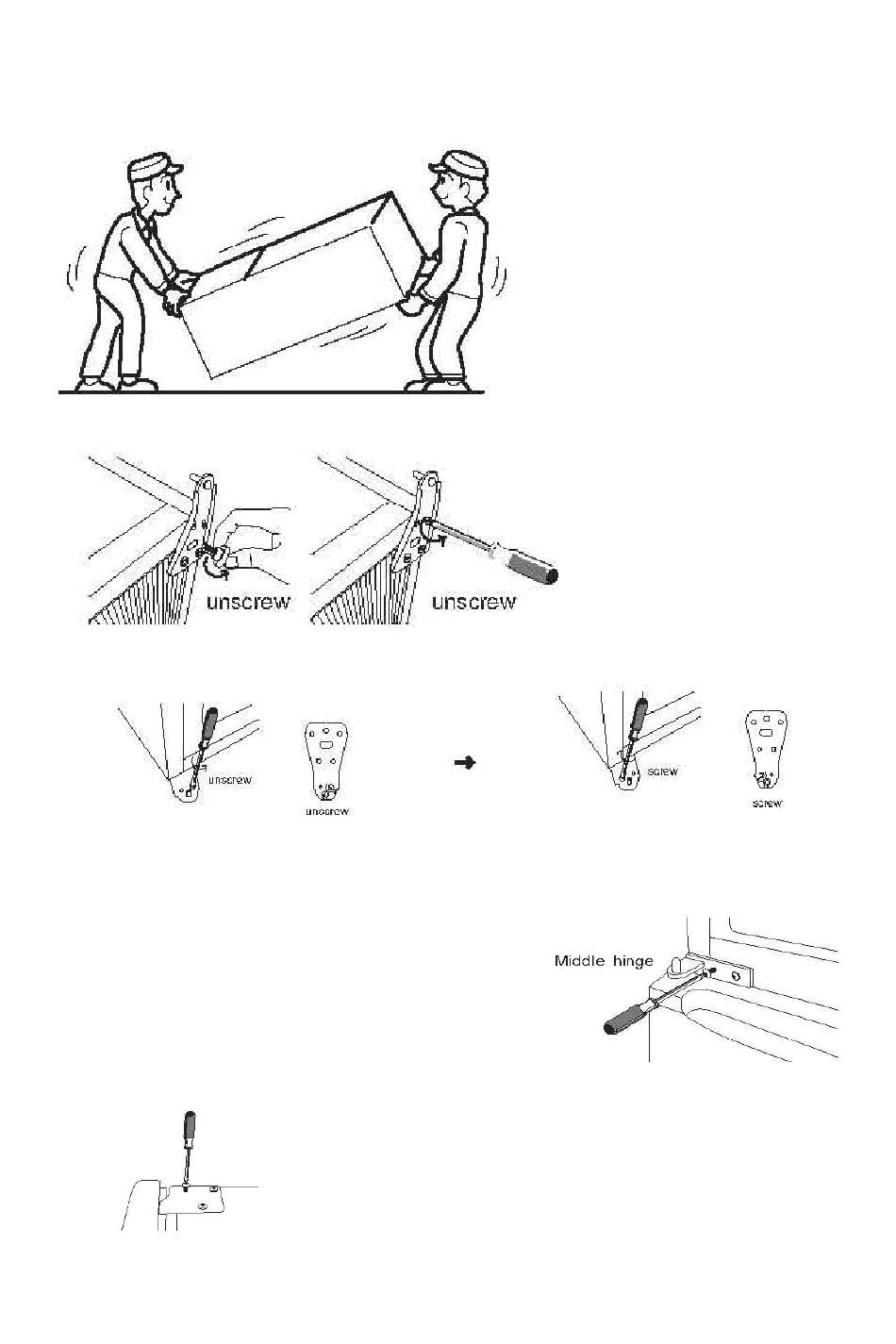 unscrew

unscrew

unscrew

unscrew

screw

screw

Middle hinge